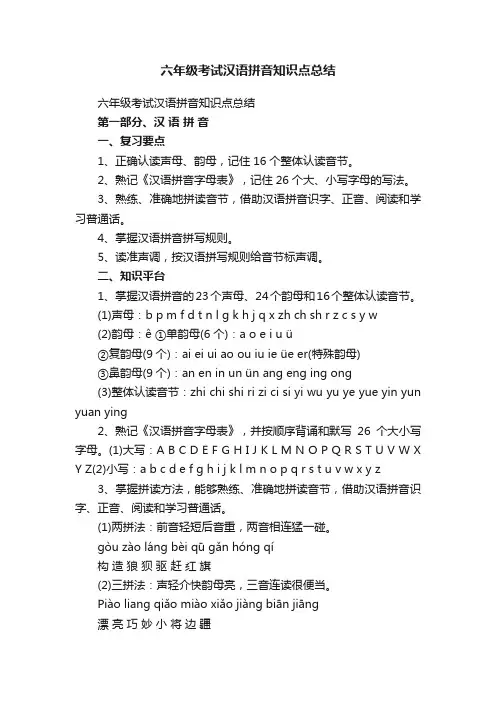 六年级考试汉语拼音知识点总结

六年级考试汉语拼音知识点总结

第一部分、汉 语 拼 音

一、复习要点

1、正确认读声母、韵母，记住 16 个整体认读音节。

2、熟记《汉语拼音字母表》，记住 26 个大、小写字母的写法。

3、熟练、准确地拼读音节，借助汉语拼音识字、正音、阅读和学习普通话。

4、掌握汉语拼音拼写规则。

5、读准声调，按汉语拼写规则给音节标声调。

二、知识平台

1、掌握汉语拼音的23个声母、24个韵母和16个整体认读音节。

(1)声母：b p m f d t n l g k h j q x zh ch sh r z c s y w

(2)韵母：ê ①单韵母(6 个)：a o e i u ü

②复韵母(9 个)：ai ei ui ao ou iu ie üe er(特殊韵母)

③鼻韵母(9 个)：an en in un ün ang eng ing ong

(3)整体认读音节：zhi chi shi ri zi ci si yi wu yu ye yue yin yun yuan ying

2、熟记《汉语拼音字母表》，并按顺序背诵和默写 26 个大小写字母。(1)大写：A B C D E F G H I J K L M N O P Q R S T U V W X Y Z(2)小写：a b c d e f g h i j k l m n o p q r s t u v w x y z

3、掌握拼读方法，能够熟练、准确地拼读音节，借助汉语拼音识字、正音、阅读和学习普通话。

(1)两拼法：前音轻短后音重，两音相连猛一碰。

gòu zào láng bèi qū gǎn hóng qí

构 造 狼 狈 驱 赶 红 旗

(2)三拼法：声轻介快韵母亮，三音连读很便当。

Piào liang qiǎo miào xiǎo jiàng biān jiāng

漂 亮 巧 妙 小 将 边 疆